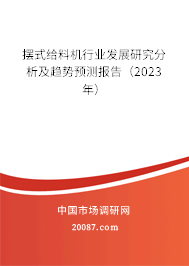 摆式给料机行业发展研究分析及趋势预测报告（2023年）

中国市场调研网

20087.com